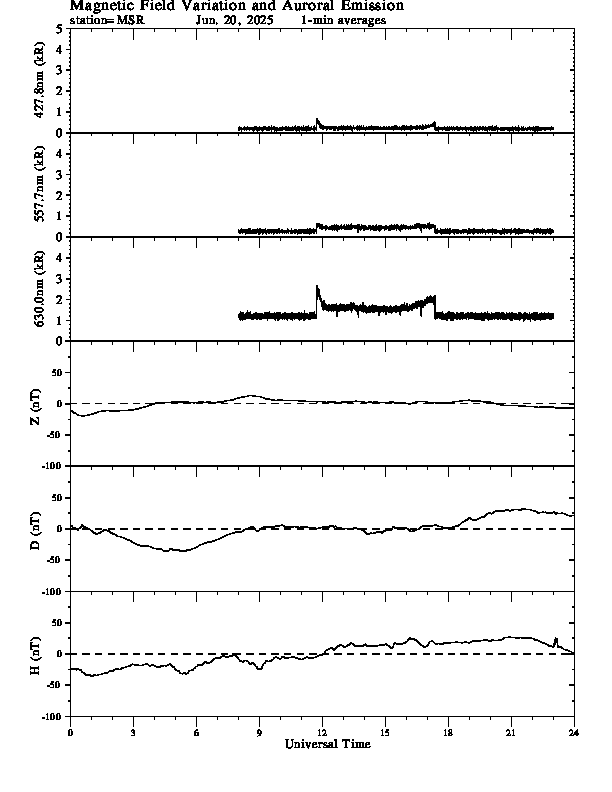 Magnetic Field Variation and Auroral Emission
station=MSR Jun, 20, 2025 1-min averages

427.8nm (kR)
5
4
3
2
1
0

557.7nm (kR)
4
3
2
1
0

630.0nm (kR)
4
3
2
1
0

Z (nT)
50
0
-50
-100

D (nT)
50
0
-50
-100

H (nT)
50
0
-50
-100

0 3 6 9 12 15 18 21 24
Universal Time